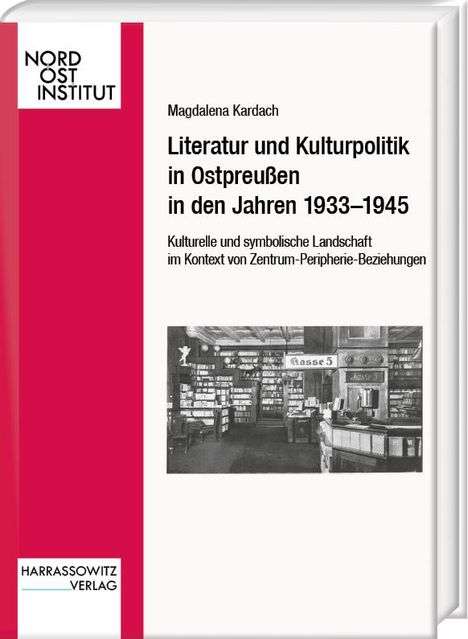 NORD
OST
INSTITUT

Magdalena Kardach

Literatur und Kulturpolitik in Ostpreußen in den Jahren 1933–1945

Kulturelle und symbolische Landschaft im Kontext von Zentrum-Peripherie-Beziehungen

Kasse 5

HARRASSOWITZ
VERLAG